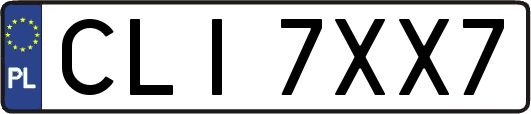 PL
CLI 7XX7